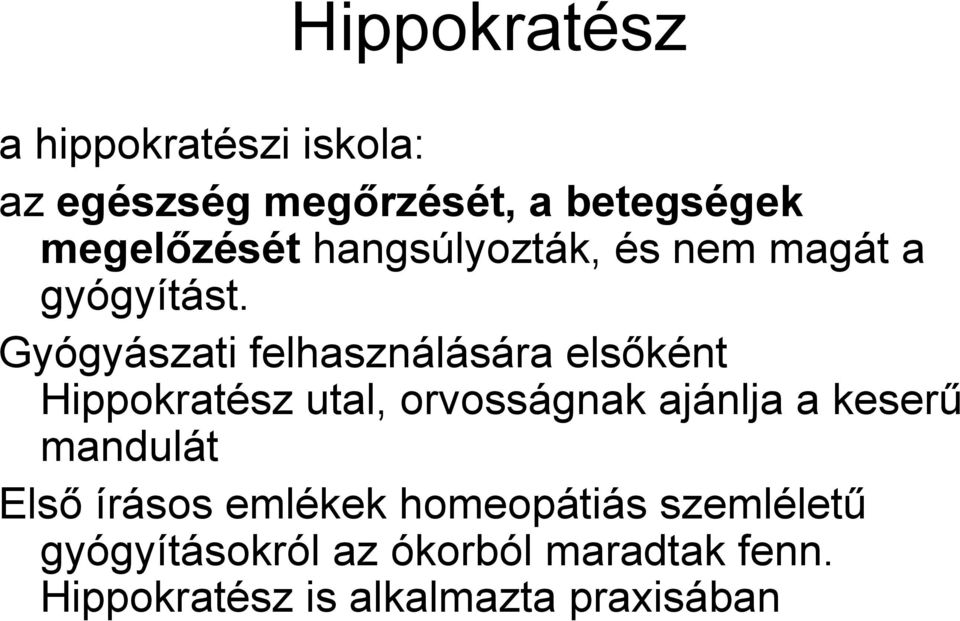 Hippokratész

a hippokratészi iskola:

az egészség megőrzését, a betegségek megelőzését hangsúlyozták, és nem magát a gyógyítást.

Gyógyászati felhasználására elsőként Hippokratész utal, orvosságnak ajánlja a keserű mandulát

Első írásos emlékek homeopátiás szemléletű gyógyításokról az ókorból maradtak fenn. Hippokratész is alkalmazta praxisában